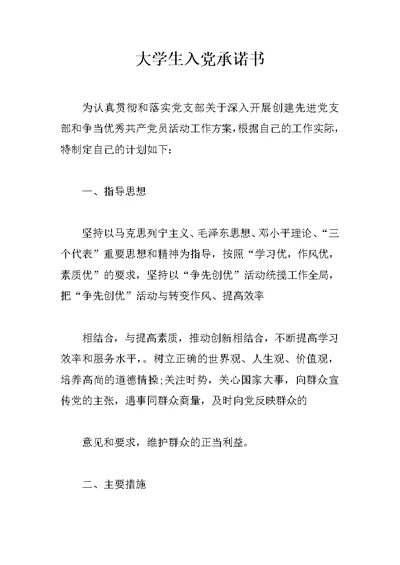 大学生入党承诺书

为认真贯彻和落实党支部关于深入开展创建先进党支部和争当优秀共产党员活动工作方案,根据自己的工作实际,特制定自己的计划如下:

一、指导思想

坚持以马克思列宁主义、毛泽东思想、邓小平理论、“三个代表”重要思想和精神为指导，按照“学习优，作风优，素质优”的要求，坚持以“争先创优”活动统揽工作全局，把“争先创优”活动与转变作风、提高效率

相结合，与提高素质，推动创新相结合，不断提高学习效率和服务水平，。树立正确的世界观、人生观、价值观，培养高尚的道德情操;关注时势，关心国家大事，向群众宣传党的主张，遇事同群众商量，及时向党反映群众的

意见和要求，维护群众的正当利益。

二、主要措施